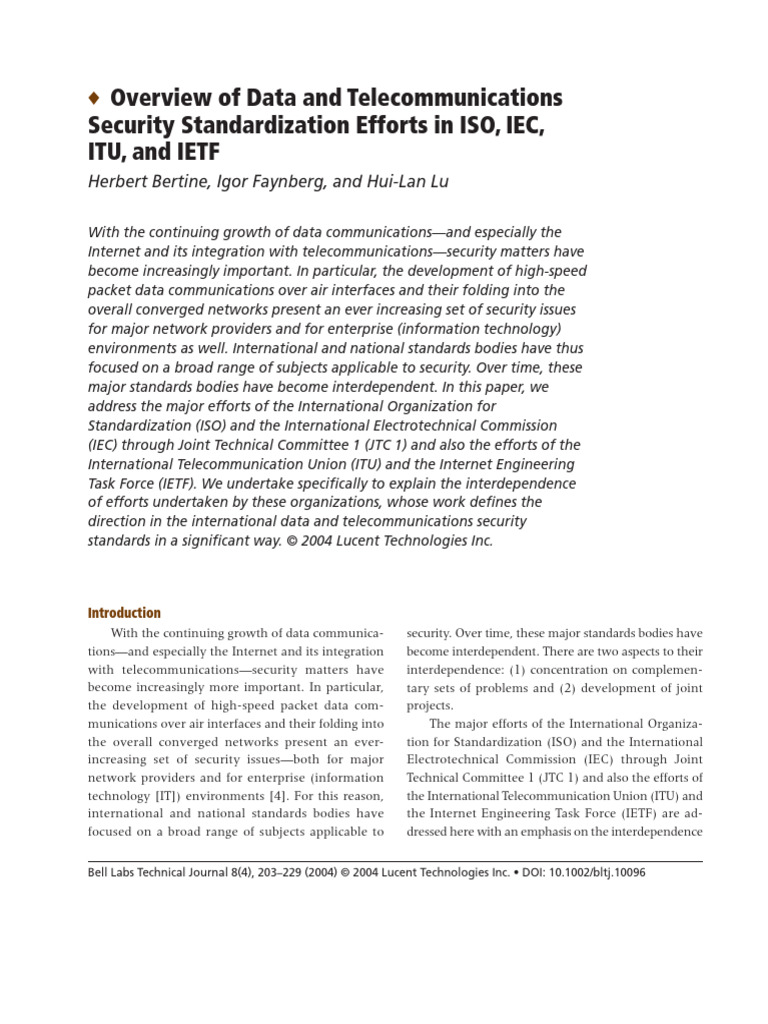 ♦ Overview of Data and Telecommunications Security Standardization Efforts in ISO, IEC, ITU, and IETF

Herbert Bertine, Igor Faynberg, and Hui-Lan Lu

With the continuing growth of data communications—and especially the Internet and its integration with telecommunications—security matters have become increasingly important. In particular, the development of high-speed packet data communications over air interfaces and their folding into the overall converged networks present an ever increasing set of security issues for major network providers and for enterprise (information technology) environments as well. International and national standards bodies have thus focused on a broad range of subjects applicable to security. Over time, these major standards bodies have become interdependent. In this paper, we address the major efforts of the International Organization for Standardization (ISO) and the International Electrotechnical Commission (IEC) through Joint Technical Committee 1 (JTC 1) and also the efforts of the International Telecommunication Union (ITU) and the Internet Engineering Task Force (IETF). We undertake specifically to explain the interdependence of efforts undertaken by these organizations, whose work defines the direction in the international data and telecommunications security standards in a significant way. © 2004 Lucent Technologies Inc.

Introduction

With the continuing growth of data communications—and especially the Internet and its integration with telecommunications—security matters have become increasingly more important. In particular, the development of high-speed packet data communications over air interfaces and their folding into the overall converged networks present an ever-increasing set of security issues—both for major network providers and for enterprise (information technology [IT]) environments [4]. For this reason, international and national standards bodies have focused on a broad range of subjects applicable to security. Over time, these major standards bodies have become interdependent. There are two aspects to their interdependence: (1) concentration on complementary sets of problems and (2) development of joint projects.

The major efforts of the International Organization for Standardization (ISO) and the International Electrotechnical Commission (IEC) through Joint Technical Committee 1 (JTC 1) and also the efforts of the International Telecommunication Union (ITU) and the Internet Engineering Task Force (IETF) are addressed here with an emphasis on the interdependence

Bell Labs Technical Journal 8(4), 203–229 (2004) © 2004 Lucent Technologies Inc. • DOI: 10.1002/bltj.10096